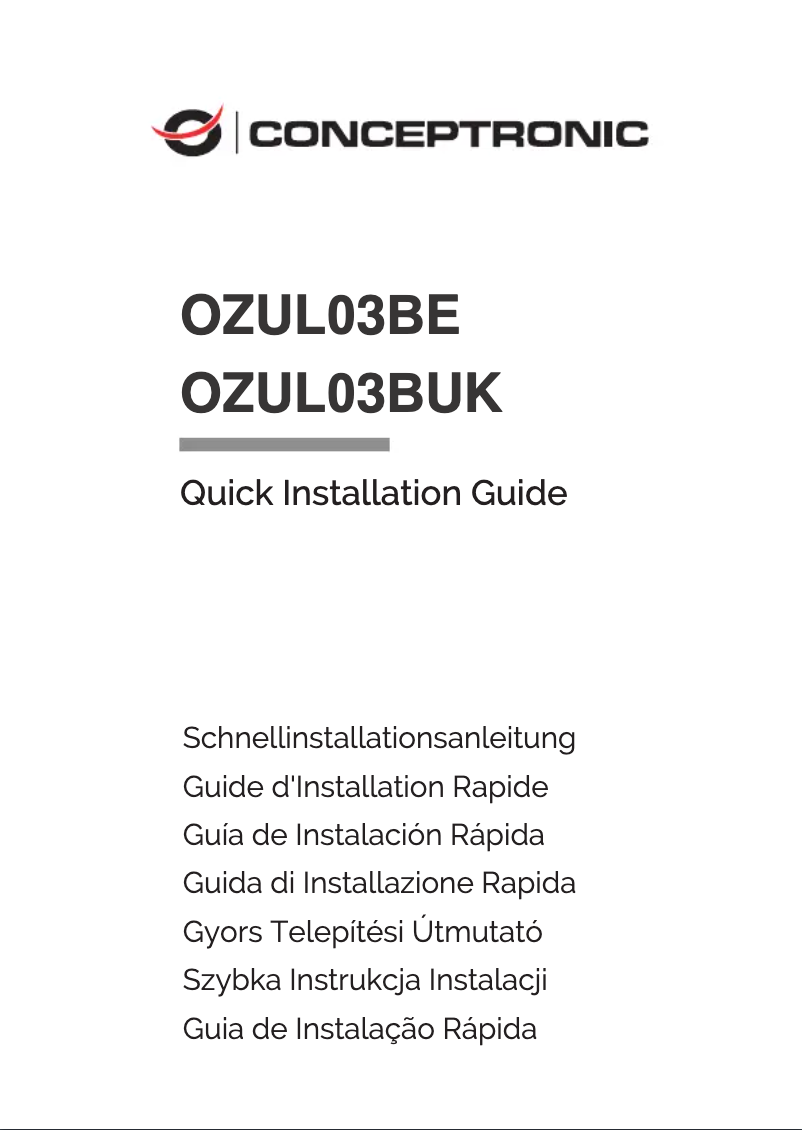 CONCEPTRONIC

OZUL03BE
OZUL03BUK

Quick Installation Guide

Schnellinstallationsanleitung
Guide d'Installation Rapide
Guía de Instalación Rápida
Guida di Installazione Rapida
Gyors Telepítési Útmutató
Szybka Instrukcja Instalacji
Guia de Instalação Rápida